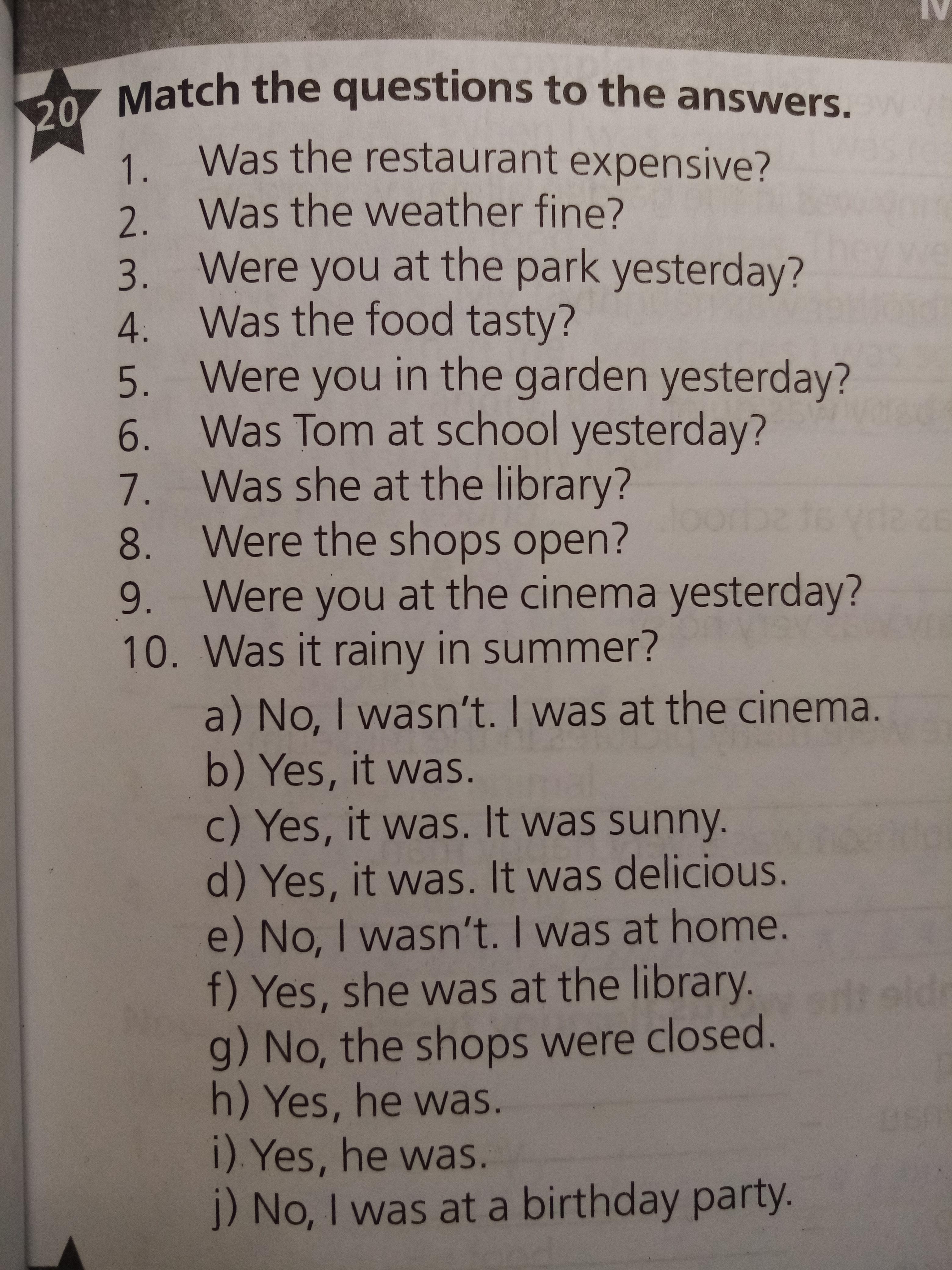 20 Match the questions to the answers.

1. Was the restaurant expensive?
2. Was the weather fine?
3. Were you at the park yesterday?
4. Was the food tasty?
5. Were you in the garden yesterday?
6. Was Tom at school yesterday?
7. Was she at the library?
8. Were the shops open?
9. Were you at the cinema yesterday?
10. Was it rainy in summer?

a) No, I wasn't. I was at the cinema.
b) Yes, it was.
c) Yes, it was. It was sunny.
d) Yes, it was. It was delicious.
e) No, I wasn't. I was at home.
f) Yes, she was at the library.
g) No, the shops were closed.
h) Yes, he was.
i) Yes, he was.
j) No, I was at a birthday party.